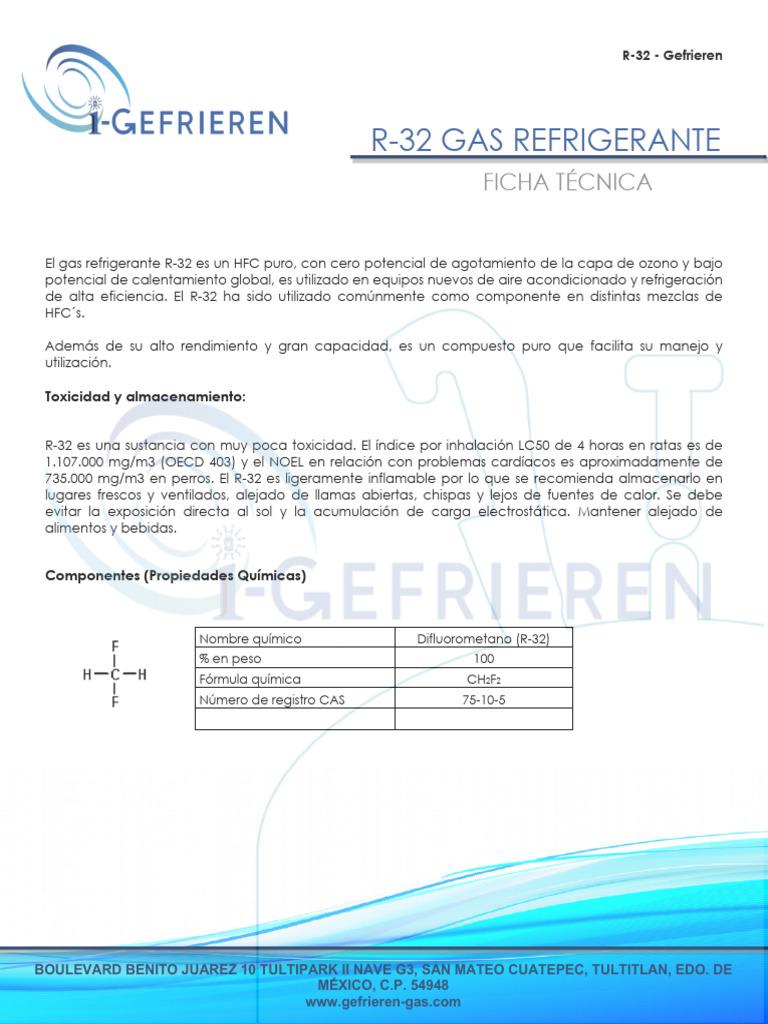 R-32 - Gefrieren

i-GEFRIEREN

R-32 GAS REFRIGERANTE

FICHA TÉCNICA

El gas refrigerante R-32 es un HFC puro, con cero potencial de agotamiento de la capa de ozono y bajo potencial de calentamiento global, es utilizado en equipos nuevos de aire acondicionado y refrigeración de alta eficiencia. El R-32 ha sido utilizado comúnmente como componente en distintas mezclas de HFC´s.

Además de su alto rendimiento y gran capacidad, es un compuesto puro que facilita su manejo y utilización.

Toxicidad y almacenamiento:

R-32 es una sustancia con muy poca toxicidad. El índice por inhalación LC50 de 4 horas en ratas es de 1.107.000 mg/m3 (OECD 403) y el NOEL en relación con problemas cardíacos es aproximadamente de 735.000 mg/m3 en perros. El R-32 es ligeramente inflamable por lo que se recomienda almacenarlo en lugares frescos y ventilados, alejado de llamas abiertas, chispas y lejos de fuentes de calor. Se debe evitar la exposición directa al sol y la acumulación de carga electrostática. Mantener alejado de alimentos y bebidas.

Componentes (Propiedades Químicas)

F
H—C—H
F

| Nombre químico | Difluorometano (R-32) |
|---|---|
| % en peso | 100 |
| Fórmula química | $CH_2F_2$ |
| Número de registro CAS | 75-10-5 |
| | |

i-GEFRIEREN

BOULEVARD BENITO JUAREZ 10 TULTIPARK II NAVE G3, SAN MATEO CUATEPEC, TULTITLAN, EDO. DE MÉXICO, C.P. 54948
www.gefrieren-gas.com